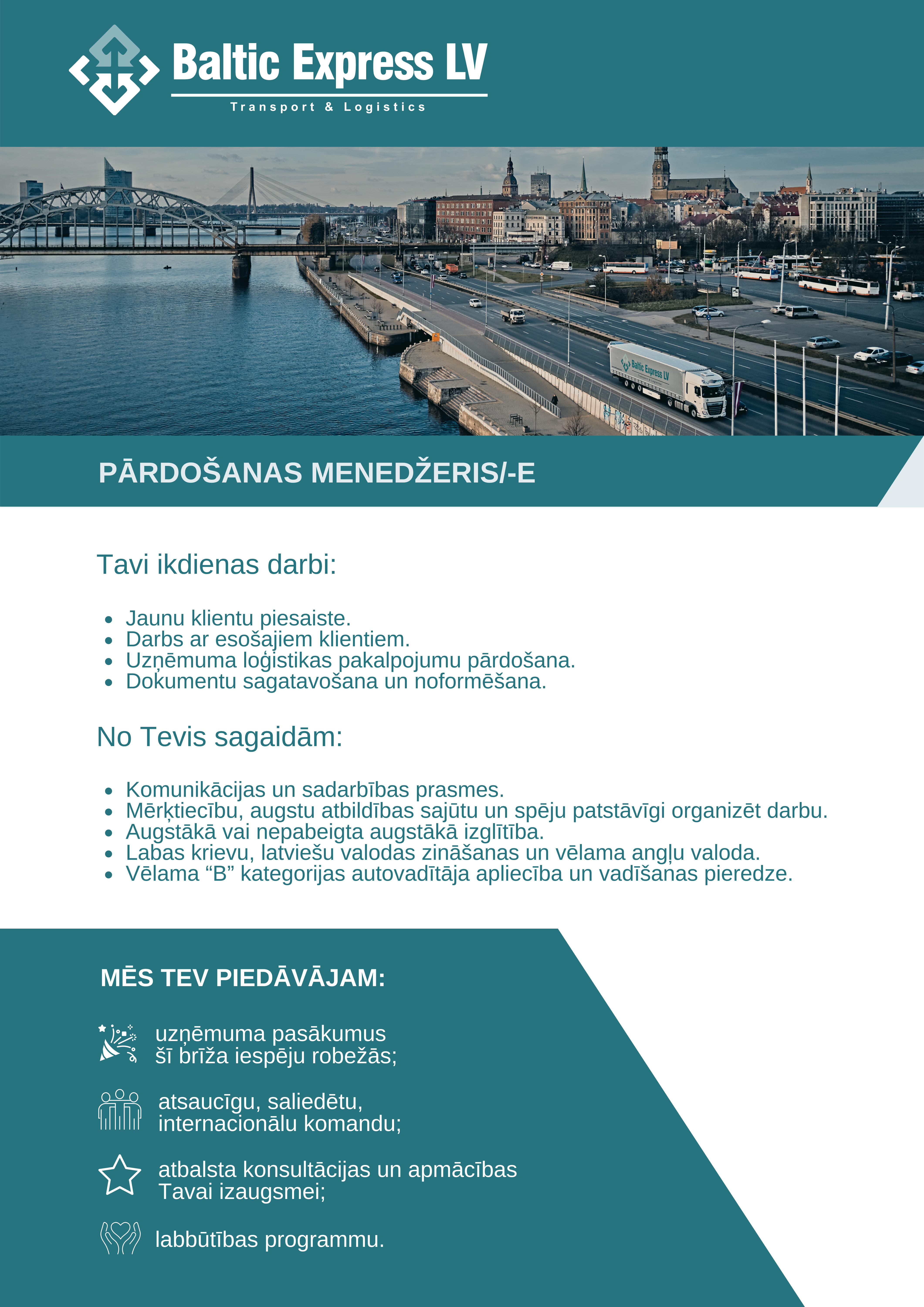 Baltic Express LV
Transport & Logistics

Baltic Express LV

PĀRDOŠANAS MENEDŽERIS/-E

Tavi ikdienas darbi:

- Jaunu klientu piesaiste.
- Darbs ar esošajiem klientiem.
- Uzņēmuma loģistikas pakalpojumu pārdošana.
- Dokumentu sagatavošana un noformēšana.

No Tevis sagaidām:

- Komunikācijas un sadarbības prasmes.
- Mērķtiecību, augstu atbildības sajūtu un spēju patstāvīgi organizēt darbu.
- Augstākā vai nepabeigta augstākā izglītība.
- Labas krievu, latviešu valodas zināšanas un vēlama angļu valoda.
- Vēlama “B” kategorijas autovadītāja apliecība un vadīšanas pieredze.

MĒS TEV PIEDĀVĀJAM:

uzņēmuma pasākumus šī brīža iespēju robežās;

atsaucīgu, saliedētu, internacionālu komandu;

atbalsta konsultācijas un apmācības Tavai izaugsmei;

labbūtības programmu.